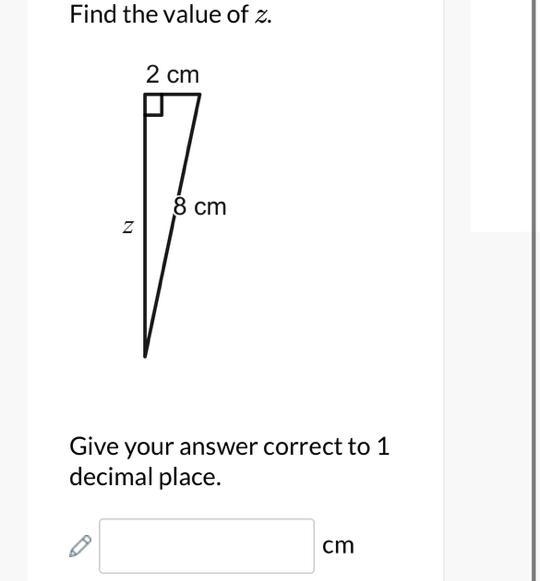 Find the value of $z$.

2 cm

8 cm

$z$

Give your answer correct to 1 decimal place.

cm